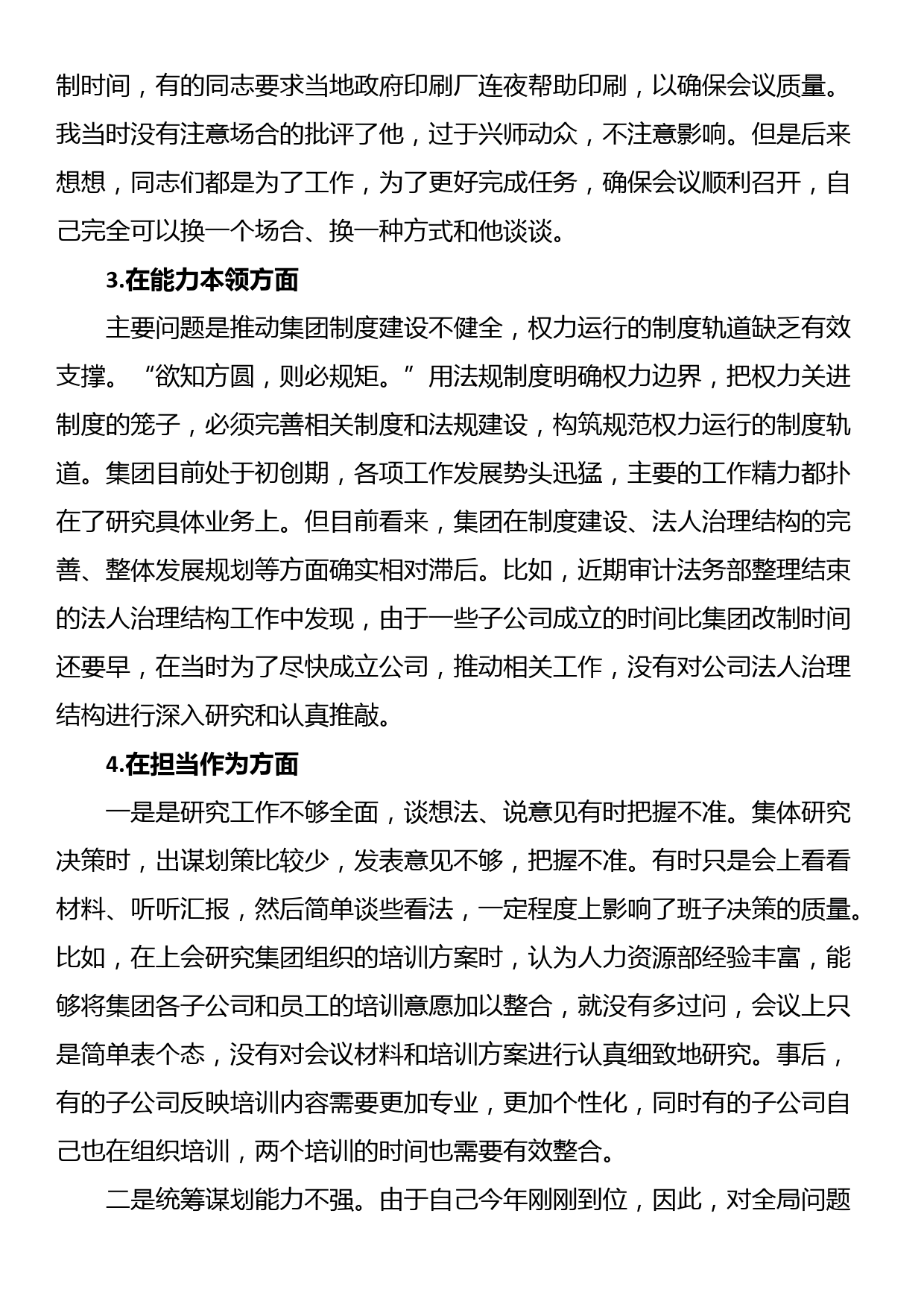 制时间，有的同志要求当地政府印刷厂连夜帮助印刷，以确保会议质量。我当时没有注意场合的批评了他，过于兴师动众，不注意影响。但是后来想想，同志们都是为了工作，为了更好完成任务，确保会议顺利召开，自己完全可以换一个场合、换一种方式和他谈谈。

3.在能力本领方面

主要问题是推动集团制度建设不健全，权力运行的制度轨道缺乏有效支撑。“欲知方圆，则必规矩。”用法规制度明确权力边界，把权力关进制度的笼子，必须完善相关制度和法规建设，构筑规范权力运行的制度轨道。集团目前处于初创期，各项工作发展势头迅猛，主要的工作精力都扑在了研究具体业务上。但目前看来，集团在制度建设、法人治理结构的完善、整体发展规划等方面确实相对滞后。比如，近期审计法务部整理结束的法人治理结构工作中发现，由于一些子公司成立的时间比集团改制时间还要早，在当时为了尽快成立公司，推动相关工作，没有对公司法人治理结构进行深入研究和认真推敲。

4.在担当作为方面

一是是研究工作不够全面，谈想法、说意见有时把握不准。集体研究决策时，出谋划策比较少，发表意见不够，把握不准。有时只是会上看看材料、听听汇报，然后简单谈些看法，一定程度上影响了班子决策的质量。比如，在上会研究集团组织的培训方案时，认为人力资源部经验丰富，能够将集团各子公司和员工的培训意愿加以整合，就没有多过问，会议上只是简单表个态，没有对会议材料和培训方案进行认真细致地研究。事后，有的子公司反映培训内容需要更加专业，更加个性化，同时有的子公司自己也在组织培训，两个培训的时间也需要有效整合。

二是统筹谋划能力不强。由于自己今年刚刚到位，因此，对全局问题